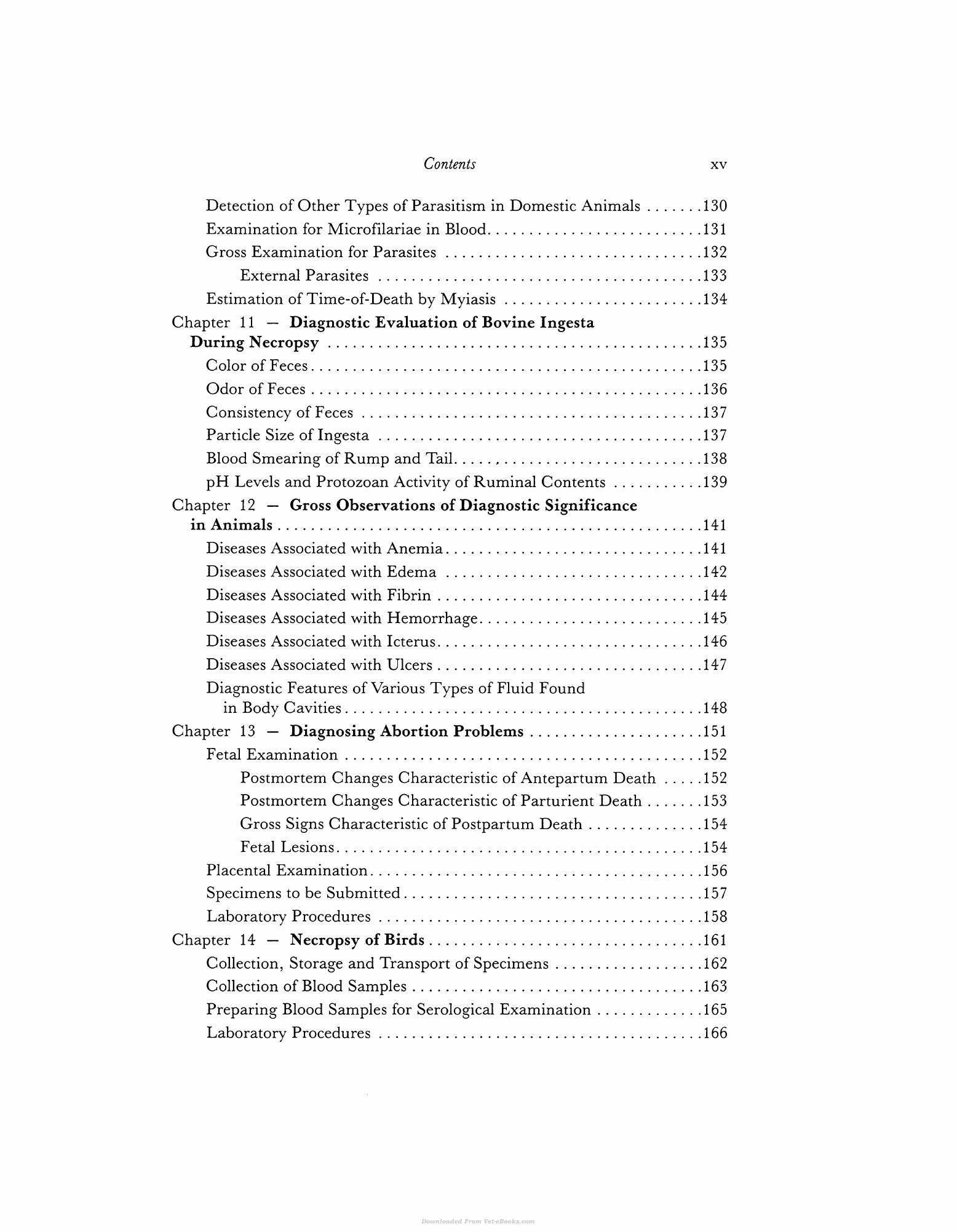 Contents xv

Detection of Other Types of Parasitism in Domestic Animals 130
Examination for Microfilariae in Blood 131
Gross Examination for Parasites 132
External Parasites 133
Estimation of Time-of-Death by Myiasis 134
Chapter 11 — Diagnostic Evaluation of Bovine Ingesta During Necropsy 135
Color of Feces 135
Odor of Feces 136
Consistency of Feces 137
Particle Size of Ingesta 137
Blood Smearing of Rump and Tail 138
pH Levels and Protozoan Activity of Ruminal Contents 139
Chapter 12 — Gross Observations of Diagnostic Significance in Animals 141
Diseases Associated with Anemia 141
Diseases Associated with Edema 142
Diseases Associated with Fibrin 144
Diseases Associated with Hemorrhage 145
Diseases Associated with Icterus 146
Diseases Associated with Ulcers 147
Diagnostic Features of Various Types of Fluid Found in Body Cavities 148
Chapter 13 — Diagnosing Abortion Problems 151
Fetal Examination 152
Postmortem Changes Characteristic of Antepartum Death 152
Postmortem Changes Characteristic of Parturient Death 153
Gross Signs Characteristic of Postpartum Death 154
Fetal Lesions 154
Placental Examination 156
Specimens to be Submitted 157
Laboratory Procedures 158
Chapter 14 — Necropsy of Birds 161
Collection, Storage and Transport of Specimens 162
Collection of Blood Samples 163
Preparing Blood Samples for Serological Examination 165
Laboratory Procedures 166

Downloaded From Vet-eBooks.com